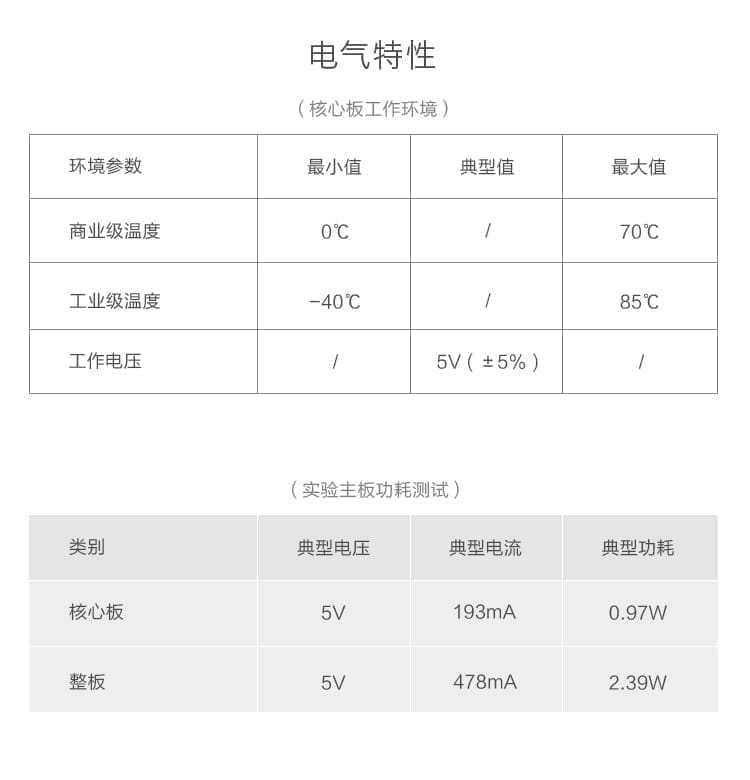 电气特性

（核心板工作环境）

| 环境参数 | 最小值 | 典型值 | 最大值 |
|---|---|---|---|
| 商业级温度 | 0℃ | / | 70℃ |
| 工业级温度 | -40℃ | / | 85℃ |
| 工作电压 | / | 5V（±5%） | / |

（实验主板功耗测试）

| 类别 | 典型电压 | 典型电流 | 典型功耗 |
|---|---|---|---|
| 核心板 | 5V | 193mA | 0.97W |
| 整板 | 5V | 478mA | 2.39W |